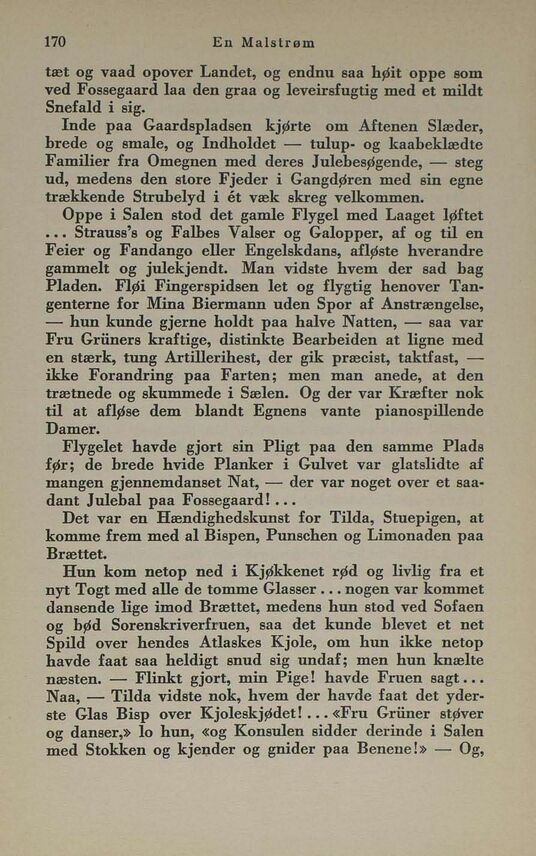 170 En Malstrøm

tæt og vaad opover Landet, og endnu saa høit oppe som ved Fossegaard laa den graa og leveirsfugtig med et mildt Snefald i sig.

Inde paa Gaardspladsen kjørte om Aftenen Slæder, brede og smale, og Indholdet — tulup- og kaabeklædte Familier fra Omegnen med deres Julebesøgende, — steg ud, medens den store Fjeder i Gangdøren med sin egne trækkende Strubelyd i ét væk skreg velkommen.

Oppe i Salen stod det gamle Flygel med Laaget løftet ... Strauss's og Falbes Valser og Galopper, af og til en Feier og Fandango eller Engelskdans, afløste hverandre gammelt og julekjendt. Man vidste hvem der sad bag Pladen. Fløi Fingerspidsen let og flygtig henover Tangenterne for Mina Biermann uden Spor af Anstrængelse, — hun kunde gjerne holdt paa halve Natten, — saa var Fru Grüners kraftige, distinkte Bearbeiden at ligne med en stærk, tung Artillerihest, der gik præcist, taktfast, — ikke Forandring paa Farten; men man anede, at den trætnede og skummede i Sælen. Og der var Kræfter nok til at afløse dem blandt Egnens vante pianospillende Damer.

Flygelet havde gjort sin Pligt paa den samme Plads før; de brede hvide Planker i Gulvet var glatslidte af mangen gjennemdanset Nat, — der var noget over et saadant Julebal paa Fossegaard! ...

Det var en Hændighedskunst for Tilda, Stuepigen, at komme frem med al Bispen, Punschen og Limonaden paa Brættet.

Hun kom netop ned i Kjøkkenet rød og livlig fra et nyt Togt med alle de tomme Glasser ... nogen var kommet dansende lige imod Brættet, medens hun stod ved Sofaen og bød Sorenskriverfruen, saa det kunde blevet et net Spild over hendes Atlaskes Kjole, om hun ikke netop havde faat saa heldigt snud sig undaf; men hun knælte næsten. — Flinkt gjort, min Pige! havde Fruen sagt ... Naa, — Tilda vidste nok, hvem der havde faat det yderste Glas Bisp over Kjoleskjødet! ... «Fru Grüner støver og danser,» lo hun, «og Konsulen sidder derinde i Salen med Stokken og kjender og gnider paa Benene!» — Og,